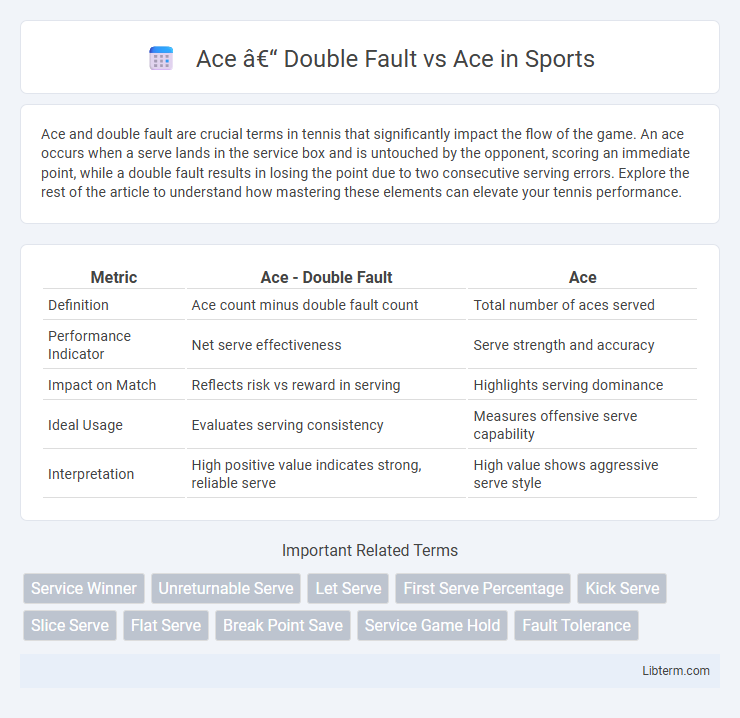 Ace â€“ Double Fault vs Ace in Sports

Ace and double fault are crucial terms in tennis that significantly impact the flow of the game. An ace occurs when a serve lands in the service box and is untouched by the opponent, scoring an immediate point, while a double fault results in losing the point due to two consecutive serving errors. Explore the rest of the article to understand how mastering these elements can elevate your tennis performance.

| Metric | Ace - Double Fault | Ace |
|---|---|---|
| Definition | Ace count minus double fault count | Total number of aces served |
| Performance Indicator | Net serve effectiveness | Serve strength and accuracy |
| Impact on Match | Reflects risk vs reward in serving | Highlights serving dominance |
| Ideal Usage | Evaluates serving consistency | Measures offensive serve capability |
| Interpretation | High positive value indicates strong, reliable serve | High value shows aggressive serve style |

Important Related Terms

Service Winner
Unreturnable Serve
Let Serve
First Serve Percentage
Kick Serve
Slice Serve
Flat Serve
Break Point Save
Service Game Hold
Fault Tolerance

Libterm.com